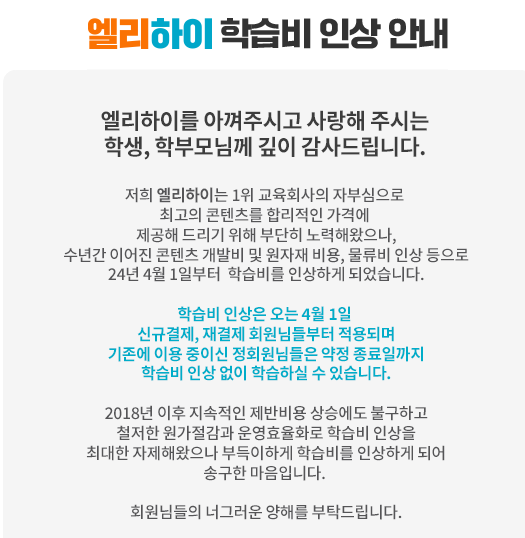 엘리하이 학습비 인상 안내

엘리하이를 아껴주시고 사랑해 주시는
학생, 학부모님께 깊이 감사드립니다.

저희 엘리하이는 1위 교육회사의 자부심으로
최고의 콘텐츠를 합리적인 가격에
제공해 드리기 위해 부단히 노력해왔으나,
수년간 이어진 콘텐츠 개발비 및 원자재 비용, 물류비 인상 등으로
24년 4월 1일부터 학습비를 인상하게 되었습니다.

학습비 인상은 오는 4월 1일
신규결제, 재결제 회원님들부터 적용되며
기존에 이용 중이신 정회원님들은 약정 종료일까지
학습비 인상 없이 학습하실 수 있습니다.

2018년 이후 지속적인 제반비용 상승에도 불구하고
철저한 원가절감과 운영효율화로 학습비 인상을
최대한 자제해왔으나 부득이하게 학습비를 인상하게 되어
송구한 마음입니다.

회원님들의 너그러운 양해를 부탁드립니다.